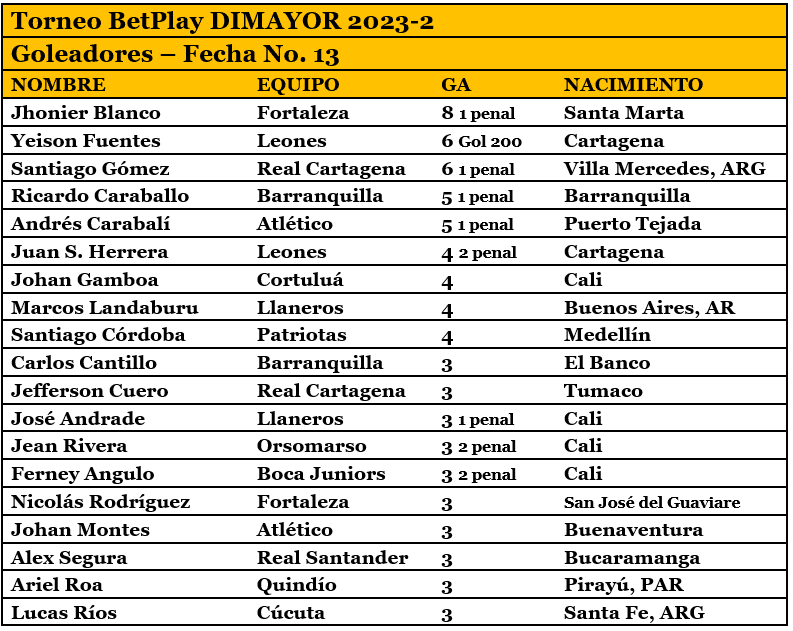 Torneo BetPlay DIMAYOR 2023-2

Goleadores – Fecha No. 13

| NOMBRE | EQUIPO | GA | NACIMIENTO |
|---|---|---|---|
| Jhonier Blanco | Fortaleza | 8 1 penal | Santa Marta |
| Yeison Fuentes | Leones | 6 Gol 200 | Cartagena |
| Santiago Gómez | Real Cartagena | 6 1 penal | Villa Mercedes, ARG |
| Ricardo Caraballo | Barranquilla | 5 1 penal | Barranquilla |
| Andrés Carabalí | Atlético | 5 1 penal | Puerto Tejada |
| Juan S. Herrera | Leones | 4 2 penal | Cartagena |
| Johan Gamboa | Cortuluá | 4 | Cali |
| Marcos Landaburu | Llaneros | 4 | Buenos Aires, AR |
| Santiago Córdoba | Patriotas | 4 | Medellín |
| Carlos Cantillo | Barranquilla | 3 | El Banco |
| Jefferson Cuero | Real Cartagena | 3 | Tumaco |
| José Andrade | Llaneros | 3 1 penal | Cali |
| Jean Rivera | Orsomarso | 3 2 penal | Cali |
| Ferney Angulo | Boca Juniors | 3 2 penal | Cali |
| Nicolás Rodríguez | Fortaleza | 3 | San José del Guaviare |
| Johan Montes | Atlético | 3 | Buenaventura |
| Alex Segura | Real Santander | 3 | Bucaramanga |
| Ariel Roa | Quindío | 3 | Pirayú, PAR |
| Lucas Ríos | Cúcuta | 3 | Santa Fe, ARG |